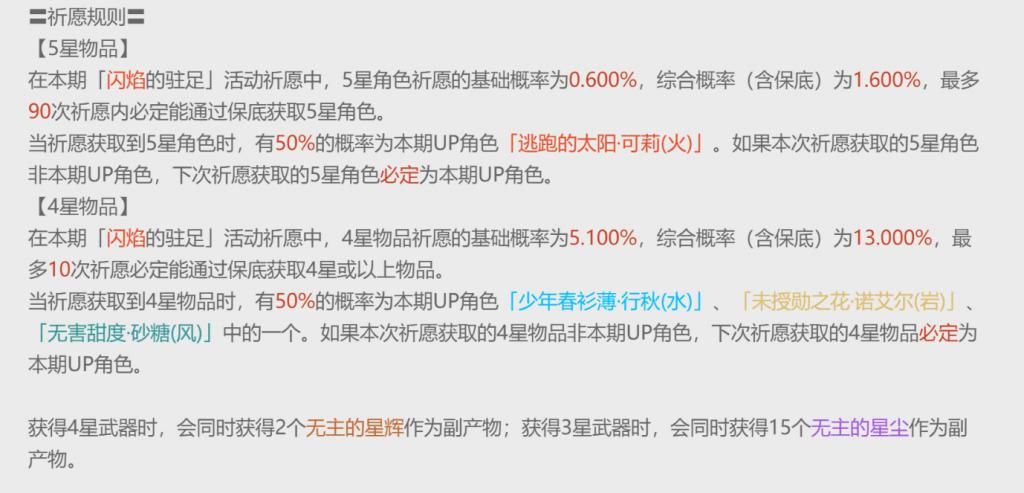 〓祈愿规则〓
【5星物品】
在本期「闪焰的驻足」活动祈愿中，5星角色祈愿的基础概率为0.600%，综合概率（含保底）为1.600%，最多90次祈愿内必定能通过保底获取5星角色。
当祈愿获取到5星角色时，有50%的概率为本期UP角色「逃跑的太阳·可莉(火)」。如果本次祈愿获取的5星角色非本期UP角色，下次祈愿获取的5星角色必定为本期UP角色。
【4星物品】
在本期「闪焰的驻足」活动祈愿中，4星物品祈愿的基础概率为5.100%，综合概率（含保底）为13.000%，最多10次祈愿必定能通过保底获取4星或以上物品。
当祈愿获取到4星物品时，有50%的概率为本期UP角色「少年春衫薄·行秋(水)」、「未授勋之花·诺艾尔(岩)」、「无害甜度·砂糖(风)」中的一个。如果本次祈愿获取的4星物品非本期UP角色，下次祈愿获取的4星物品必定为本期UP角色。

获得4星武器时，会同时获得2个无主的星辉作为副产物；获得3星武器时，会同时获得15个无主的星尘作为副产物。